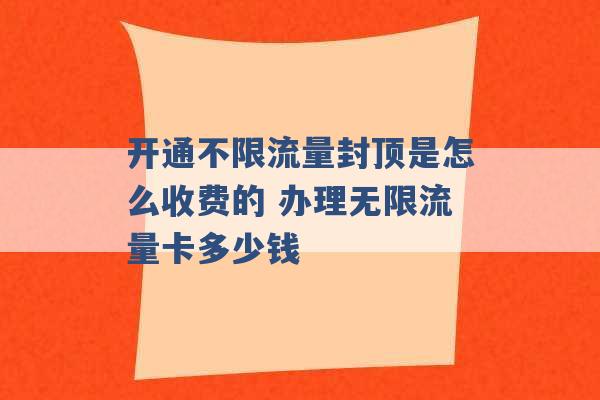 开通不限流量封顶是怎么收费的 办理无限流量卡多少钱